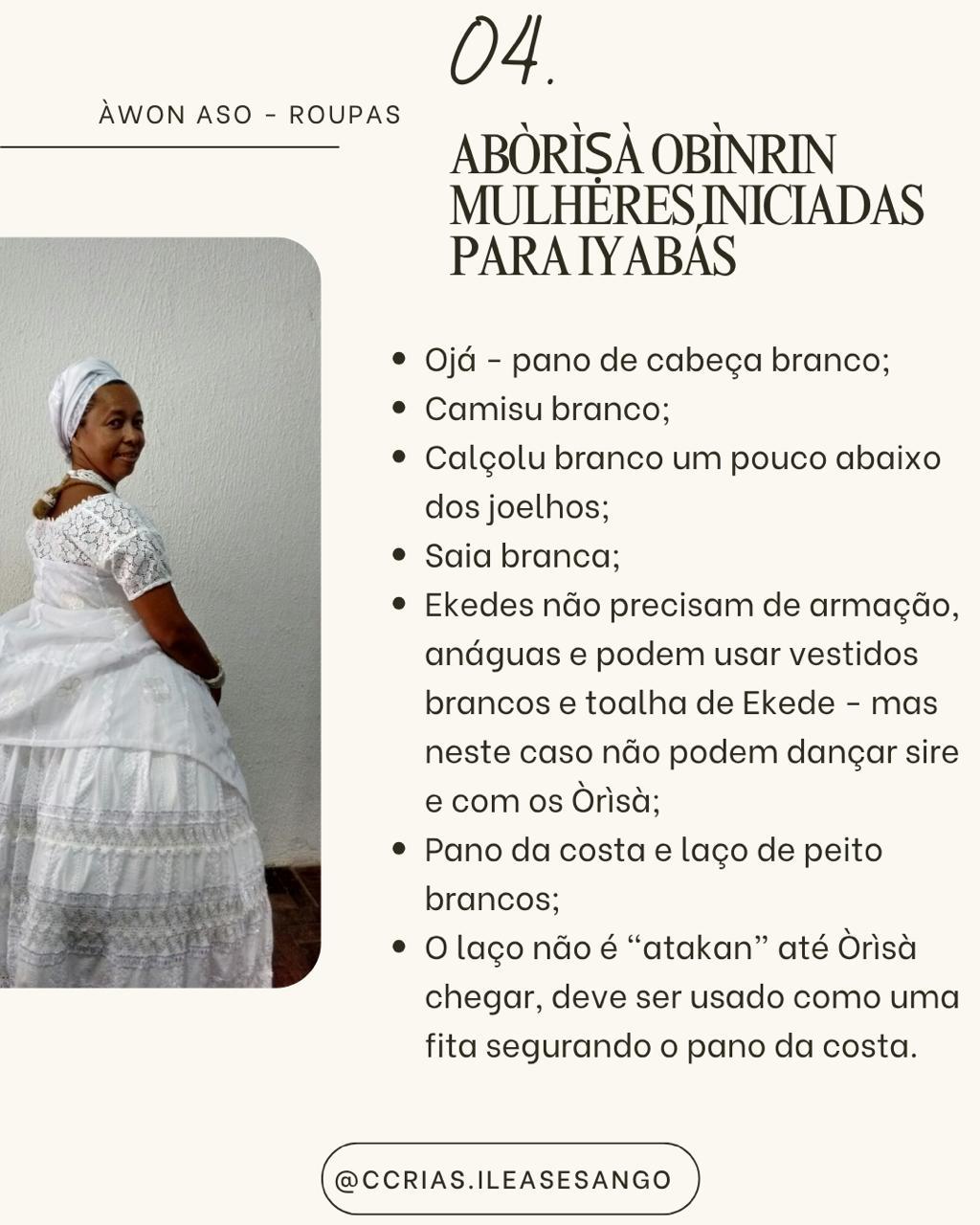 04.

ÀWON ASO - ROUPAS

ABÒRÌṢÀ OBÌNRIN
MULHERES INICIADAS
PARA IYABÁS

• Ojá - pano de cabeça branco;
• Camisu branco;
• Calçolu branco um pouco abaixo dos joelhos;
• Saia branca;
• Ekedes não precisam de armação, anáguas e podem usar vestidos brancos e toalha de Ekede - mas neste caso não podem dançar sire e com os Òrìsà;
• Pano da costa e laço de peito brancos;
• O laço não é "atakan" até Òrìsà chegar, deve ser usado como uma fita segurando o pano da costa.

@CCRIAS.ILEASESANGO